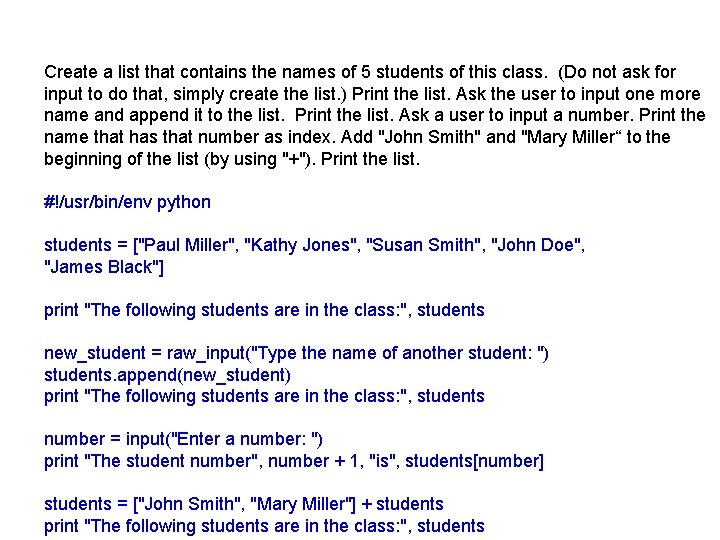 Create a list that contains the names of 5 students of this class. (Do not ask for input to do that, simply create the list.) Print the list. Ask the user to input one more name and append it to the list. Print the list. Ask a user to input a number. Print the name that has that number as index. Add "John Smith" and "Mary Miller" to the beginning of the list (by using "+"). Print the list.

#!/usr/bin/env python

students = ["Paul Miller", "Kathy Jones", "Susan Smith", "John Doe",
"James Black"]

print "The following students are in the class:", students

new_student = raw_input("Type the name of another student: ")
students.append(new_student)
print "The following students are in the class:", students

number = input("Enter a number: ")
print "The student number", number + 1, "is", students[number]

students = ["John Smith", "Mary Miller"] + students
print "The following students are in the class:", students